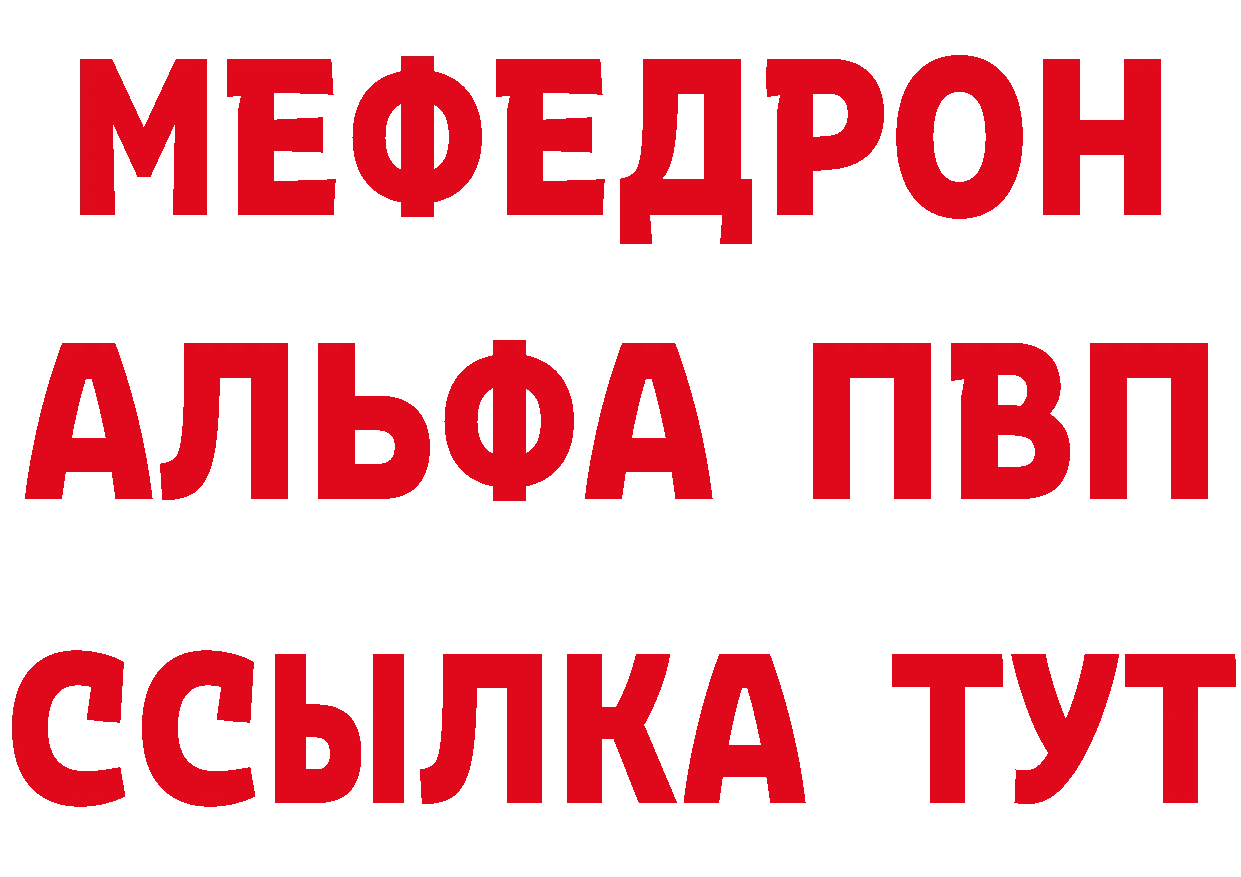 МЕФЕДРОН
АЛЬФА ПВП
ССЫЛКА ТУТ